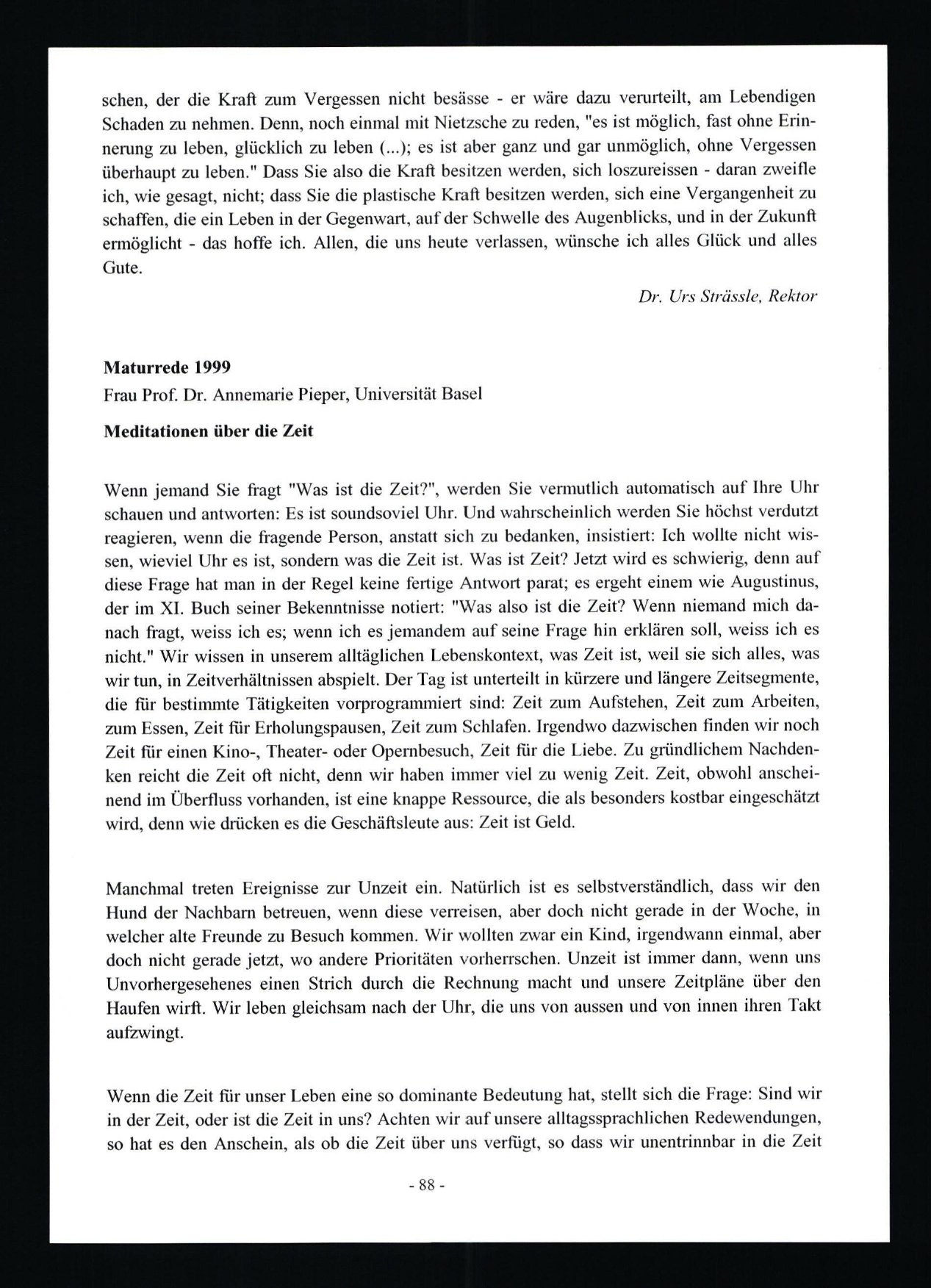 schen, der die Kraft zum Vergessen nicht besässe - er wäre dazu verurteilt, am Lebendigen Schaden zu nehmen. Denn, noch einmal mit Nietzsche zu reden, "es ist möglich, fast ohne Erinnerung zu leben, glücklich zu leben (...); es ist aber ganz und gar unmöglich, ohne Vergessen überhaupt zu leben." Dass Sie also die Kraft besitzen werden, sich loszureissen - daran zweifle ich, wie gesagt, nicht; dass Sie die plastische Kraft besitzen werden, sich eine Vergangenheit zu schaffen, die ein Leben in der Gegenwart, auf der Schwelle des Augenblicks, und in der Zukunft ermöglicht - das hoffe ich. Allen, die uns heute verlassen, wünsche ich alles Glück und alles Gute.

Dr. Urs Strässle, Rektor

Maturrede 1999

Frau Prof. Dr. Annemarie Pieper, Universität Basel

Meditationen über die Zeit

Wenn jemand Sie fragt "Was ist die Zeit?", werden Sie vermutlich automatisch auf Ihre Uhr schauen und antworten: Es ist soundsoviel Uhr. Und wahrscheinlich werden Sie höchst verdutzt reagieren, wenn die fragende Person, anstatt sich zu bedanken, insistiert: Ich wollte nicht wissen, wieviel Uhr es ist, sondern was die Zeit ist. Was ist Zeit? Jetzt wird es schwierig, denn auf diese Frage hat man in der Regel keine fertige Antwort parat; es ergeht einem wie Augustinus, der im XI. Buch seiner Bekenntnisse notiert: "Was also ist die Zeit? Wenn niemand mich danach fragt, weiss ich es; wenn ich es jemandem auf seine Frage hin erklären soll, weiss ich es nicht." Wir wissen in unserem alltäglichen Lebenskontext, was Zeit ist, weil sie sich alles, was wir tun, in Zeitverhältnissen abspielt. Der Tag ist unterteilt in kürzere und längere Zeitsegmente, die für bestimmte Tätigkeiten vorprogrammiert sind: Zeit zum Aufstehen, Zeit zum Arbeiten, zum Essen, Zeit für Erholungspausen, Zeit zum Schlafen. Irgendwo dazwischen finden wir noch Zeit für einen Kino-, Theater- oder Opernbesuch, Zeit für die Liebe. Zu gründlichem Nachdenken reicht die Zeit oft nicht, denn wir haben immer viel zu wenig Zeit. Zeit, obwohl anscheinend im Überfluss vorhanden, ist eine knappe Ressource, die als besonders kostbar eingeschätzt wird, denn wie drücken es die Geschäftsleute aus: Zeit ist Geld.

Manchmal treten Ereignisse zur Unzeit ein. Natürlich ist es selbstverständlich, dass wir den Hund der Nachbarn betreuen, wenn diese verreisen, aber doch nicht gerade in der Woche, in welcher alte Freunde zu Besuch kommen. Wir wollten zwar ein Kind, irgendwann einmal, aber doch nicht gerade jetzt, wo andere Prioritäten vorherrschen. Unzeit ist immer dann, wenn uns Unvorhergesehenes einen Strich durch die Rechnung macht und unsere Zeitpläne über den Haufen wirft. Wir leben gleichsam nach der Uhr, die uns von aussen und von innen ihren Takt aufzwingt.

Wenn die Zeit für unser Leben eine so dominante Bedeutung hat, stellt sich die Frage: Sind wir in der Zeit, oder ist die Zeit in uns? Achten wir auf unsere alltagssprachlichen Redewendungen, so hat es den Anschein, als ob die Zeit über uns verfügt, so dass wir unentrinnbar in die Zeit

- 88 -